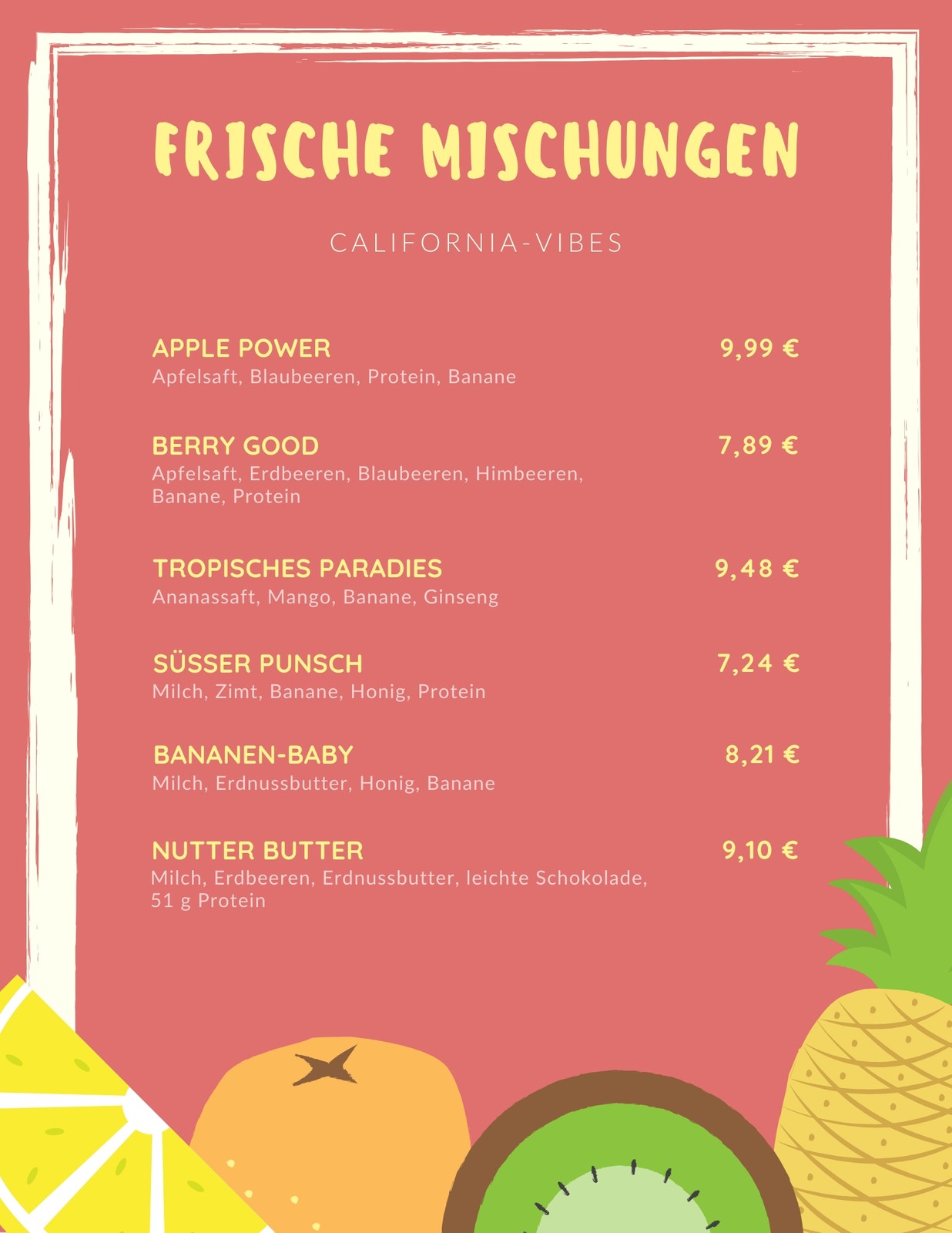 FRISCHE MISCHUNGEN

CALIFORNIA-VIBES

APPLE POWER
9,99 €
Apfelsaft, Blaubeeren, Protein, Banane

BERRY GOOD
7,89 €
Apfelsaft, Erdbeeren, Blaubeeren, Himbeeren, Banane, Protein

TROPISCHES PARADIES
9,48 €
Ananassaft, Mango, Banane, Ginseng

SÜSSER PUNSCH
7,24 €
Milch, Zimt, Banane, Honig, Protein

BANANEN-BABY
8,21 €
Milch, Erdnussbutter, Honig, Banane

NUTTER BUTTER
9,10 €
Milch, Erdbeeren, Erdnussbutter, leichte Schokolade, 51 g Protein